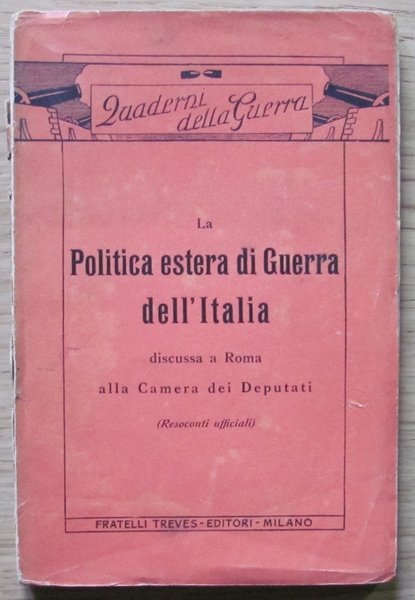 Quaderni della Guerra

La

Politica estera di Guerra dell'Italia

discussa a Roma

alla Camera dei Deputati

(Resoconti ufficiali)

FRATELLI TREVES - EDITORI - MILANO